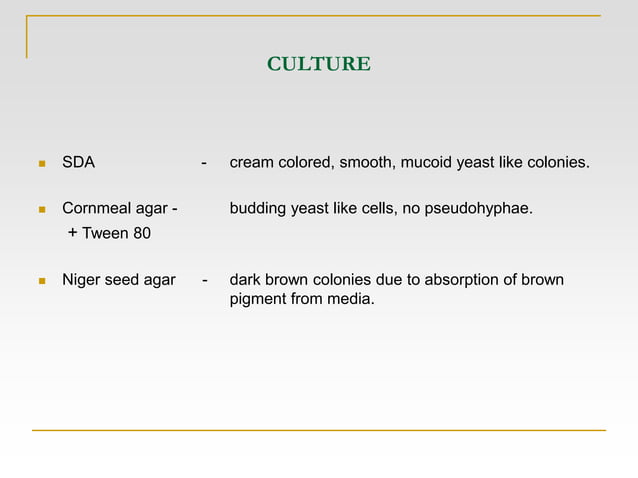 CULTURE

SDA - cream colored, smooth, mucoid yeast like colonies.

Cornmeal agar - budding yeast like cells, no pseudohyphae.
+ Tween 80

Niger seed agar - dark brown colonies due to absorption of brown pigment from media.